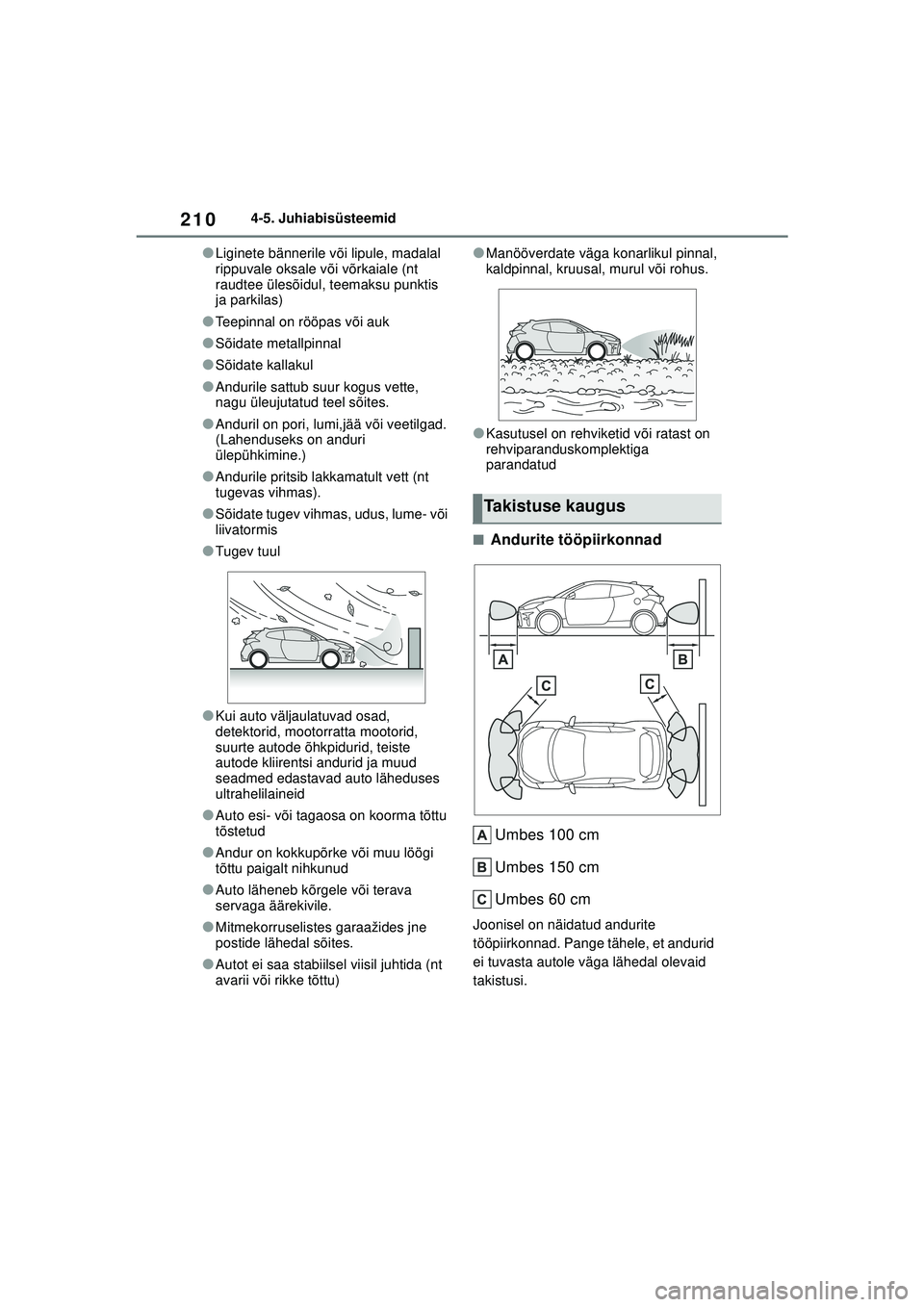 210 4-5. Juhiabisüsteemid

●Liginete bännerile või lipule, madalal rippuvale oksale või võrkaiale (nt raudtee ülesõidul, teemaksu punktis ja parkilas)

●Teepinnal on rööpas või auk

●Sõidate metallpinnal

●Sõidate kallakul

●Andurile sattub suur kogus vette, nagu üleujutatud teel sõites.

●Anduril on pori, lumi,jää või veetilgad. (Lahenduseks on anduri ülepühkimine.)

●Andurile pritsib lakkamatult vett (nt tugevas vihmas).

●Sõidate tugev vihmas, udus, lume- või liivatormis

●Tugev tuul

●Kui auto väljaulatuvad osad, detektorid, mootorratta mootorid, suurte autode õhkpidurid, teiste autode kliirentsi andurid ja muud seadmed edastavad auto läheduses ultrahelilaineid

●Auto esi- või tagaosa on koorma tõttu tõstetud

●Andur on kokkupõrke või muu löögi tõttu paigalt nihkunud

●Auto läheneb kõrgele või terava servaga äärekivile.

●Mitmekorruselistes garaažides jne postide lähedal sõites.

●Autot ei saa stabiilsel viisil juhtida (nt avarii või rikke tõttu)

●Manööverdate väga konarlikul pinnal, kaldpinnal, kruusal, murul või rohus.

●Kasutusel on rehviketid või ratast on rehviparanduskomplektiga parandatud

Takistuse kaugus

■Andurite tööpiirkonnad

A B C C

A Umbes 100 cm

B Umbes 150 cm

C Umbes 60 cm

Joonisel on näidatud andurite tööpiirkonnad. Pange tähele, et andurid ei tuvasta autole väga lähedal olevaid takistusi.

carmanualsonline.info